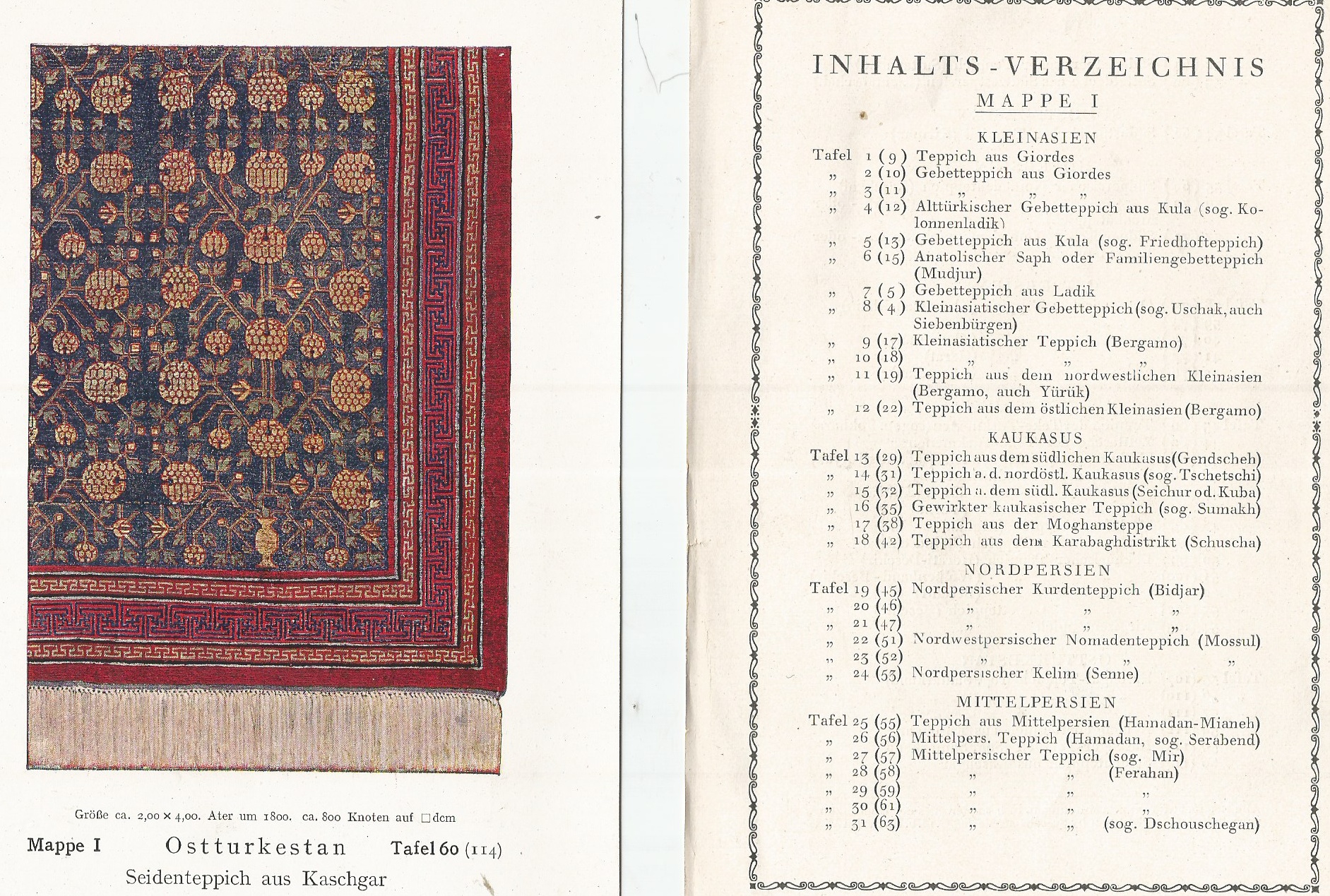 Größe ca. 2,00 × 4,00. Ater um 1800. ca. 800 Knoten auf □dcm

Mappe I Ostturkestan Tafel 60 (114)

Seidenteppich aus Kaschgar

INHALTS-VERZEICHNIS

MAPPE I

KLEINASIEN

Tafel 1 (9) Teppich aus Giordes
„ 2 (10) Gebetteppich aus Giordes
„ 3 (11) „ „ „
„ 4 (12) Alttürkischer Gebetteppich aus Kula (sog. Kolonnenladik)
„ 5 (13) Gebetteppich aus Kula (sog. Friedhofteppich)
„ 6 (15) Anatolischer Saph oder Familiengebetteppich (Mudjur)
„ 7 (5) Gebetteppich aus Ladik
„ 8 (4) Kleinasiatischer Gebetteppich (sog. Uschak, auch Siebenbürgen)
„ 9 (17) Kleinasiatischer Teppich (Bergamo)
„ 10 (18) „ „ „
„ 11 (19) Teppich aus dem nordwestlichen Kleinasien (Bergamo, auch Yürük)
„ 12 (22) Teppich aus dem östlichen Kleinasien (Bergamo)

KAUKASUS

Tafel 13 (29) Teppich aus dem südlichen Kaukasus (Gendscheh)
„ 14 (31) Teppich a. d. nordöstl. Kaukasus (sog. Tschetschi)
„ 15 (32) Teppich a. dem südl. Kaukasus (Seichur od. Kuba)
„ 16 (35) Gewirkter kaukasischer Teppich (sog. Sumakh)
„ 17 (38) Teppich aus der Moghansteppe
„ 18 (42) Teppich aus dem Karabaghdistrikt (Schuscha)

NORDPERSIEN

Tafel 19 (45) Nordpersischer Kurdenteppich (Bidjar)
„ 20 (46) „ „ „
„ 21 (47) „ „ „
„ 22 (51) Nordwestpersischer Nomadenteppich (Mossul)
„ 23 (52) „ „ „
„ 24 (53) Nordpersischer Kelim (Senne)

MITTELPERSIEN

Tafel 25 (55) Teppich aus Mittelpersien (Hamadan-Mianeh)
„ 26 (56) Mittelpers. Teppich (Hamadan, sog. Serabend)
„ 27 (57) Mittelpersischer Teppich (sog. Mir)
„ 28 (58) „ „ (Ferahan)
„ 29 (59) „ „ „
„ 30 (61) „ „ „
„ 31 (63) „ „ (sog. Dschouschegan)